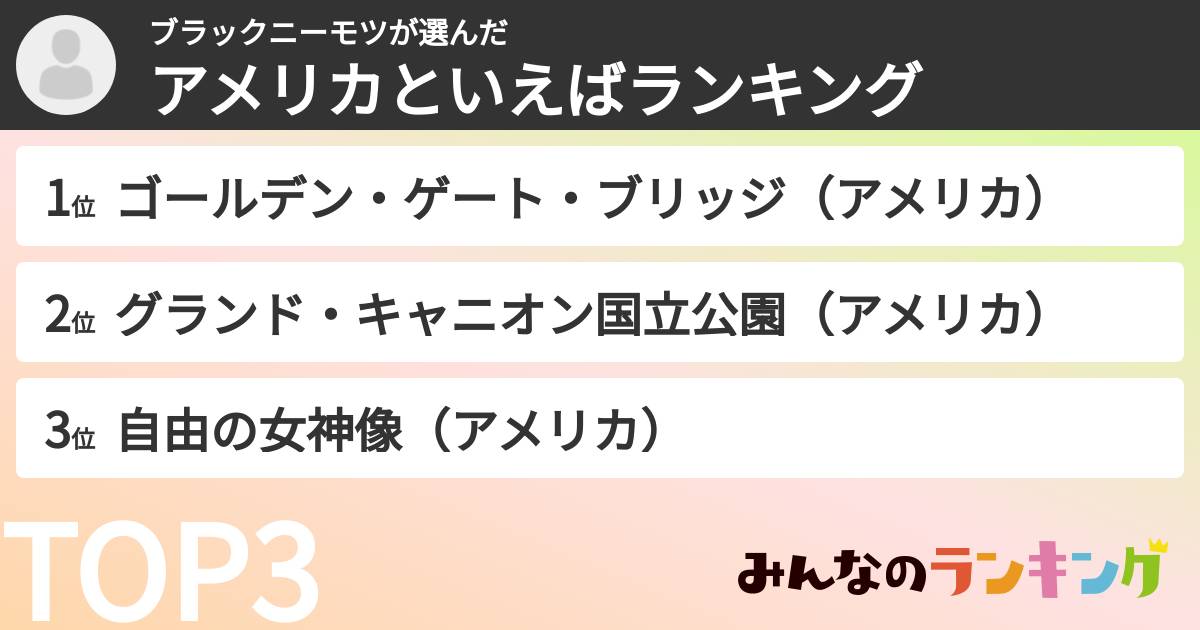 ブラックニーモツが選んだ
アメリカといえばランキング

1位 ゴールデン・ゲート・ブリッジ（アメリカ）

2位 グランド・キャニオン国立公園（アメリカ）

3位 自由の女神像（アメリカ）

TOP3

みんなのランキング